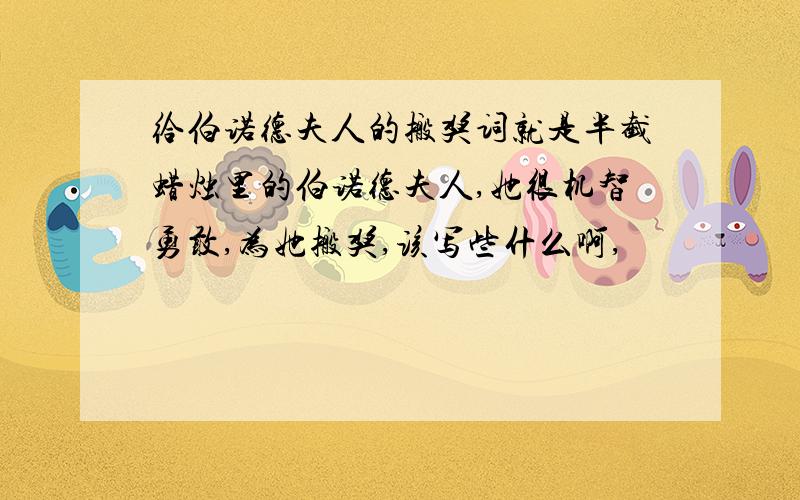 给伯诺德夫人的搬奖词就是半截蜡烛里的伯诺德夫人,她很机智勇敢,为她搬奖,该写些什么啊,